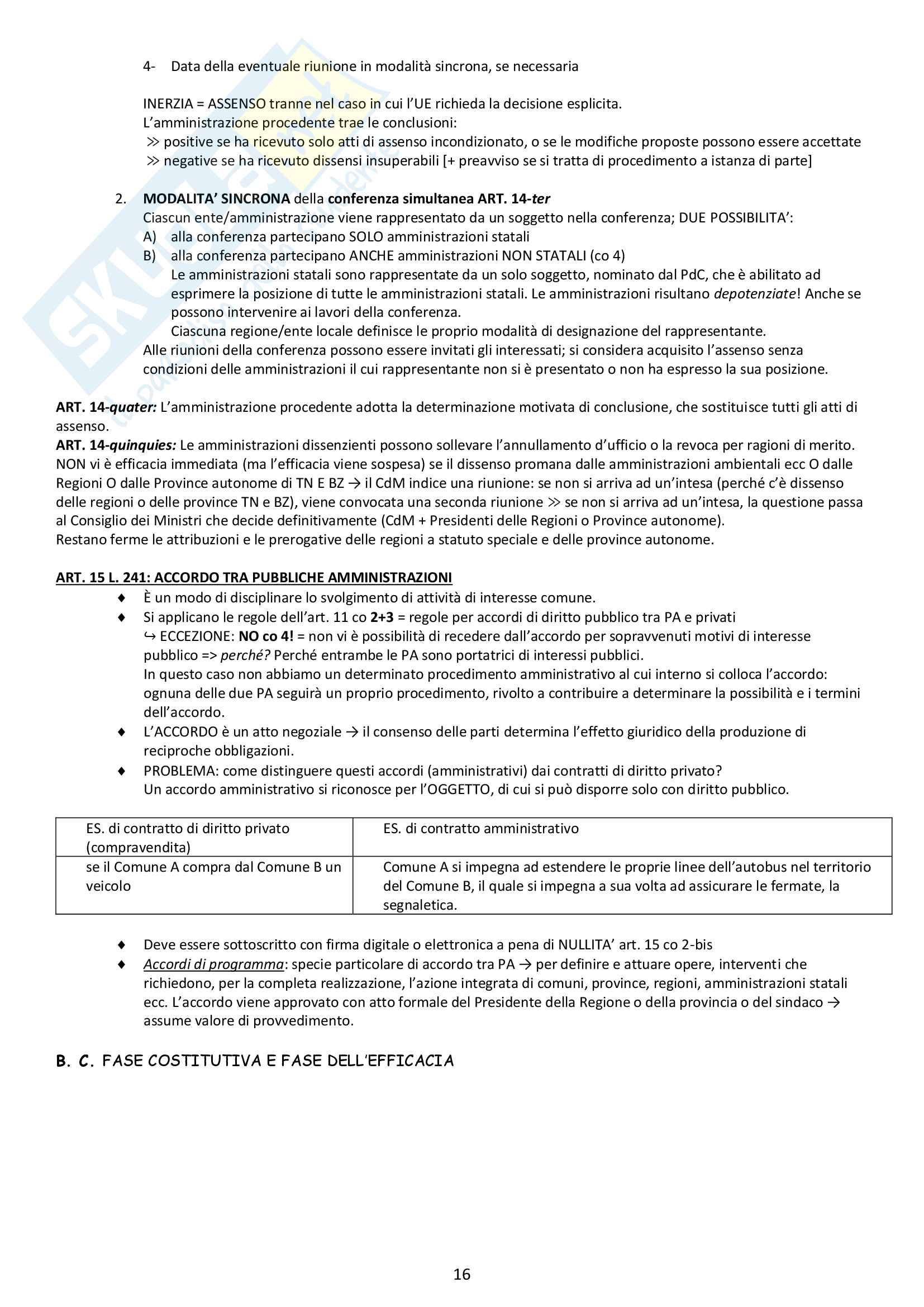 4- Data della eventuale riunione in modalità sincrona, se necessaria

INERZIA = ASSENSO tranne nel caso in cui l'UE richieda la decisione esplicita.
L'amministrazione procedente trae le conclusioni:
≫ positive se ha ricevuto solo atti di assenso incondizionato, o se le modifiche proposte possono essere accettate
≫ negative se ha ricevuto dissensi insuperabili [+ preavviso se si tratta di procedimento a istanza di parte]

2. MODALITA' SINCRONA della conferenza simultanea ART. 14-ter
Ciascun ente/amministrazione viene rappresentato da un soggetto nella conferenza; DUE POSSIBILITA':
A) alla conferenza partecipano SOLO amministrazioni statali
B) alla conferenza partecipano ANCHE amministrazioni NON STATALI (co 4)
Le amministrazioni statali sono rappresentate da un solo soggetto, nominato dal PdC, che è abilitato ad esprimere la posizione di tutte le amministrazioni statali. Le amministrazioni risultano depotenziate! Anche se possono intervenire ai lavori della conferenza.
Ciascuna regione/ente locale definisce le proprio modalità di designazione del rappresentante.
Alle riunioni della conferenza possono essere invitati gli interessati; si considera acquisito l'assenso senza condizioni delle amministrazioni il cui rappresentante non si è presentato o non ha espresso la sua posizione.

ART. 14-quater: L'amministrazione procedente adotta la determinazione motivata di conclusione, che sostituisce tutti gli atti di assenso.
ART. 14-quinquies: Le amministrazioni dissenzienti possono sollevare l'annullamento d'ufficio o la revoca per ragioni di merito. NON vi è efficacia immediata (ma l'efficacia viene sospesa) se il dissenso promana dalle amministrazioni ambientali ecc O dalle Regioni O dalle Province autonome di TN E BZ → il CdM indice una riunione: se non si arriva ad un'intesa (perché c'è dissenso delle regioni o delle province TN e BZ), viene convocata una seconda riunione ≫ se non si arriva ad un'intesa, la questione passa al Consiglio dei Ministri che decide definitivamente (CdM + Presidenti delle Regioni o Province autonome).
Restano ferme le attribuzioni e le prerogative delle regioni a statuto speciale e delle province autonome.

ART. 15 L. 241: ACCORDO TRA PUBBLICHE AMMINISTRAZIONI
♦ È un modo di disciplinare lo svolgimento di attività di interesse comune.
♦ Si applicano le regole dell'art. 11 co 2+3 = regole per accordi di diritto pubblico tra PA e privati
↪ ECCEZIONE: NO co 4! = non vi è possibilità di recedere dall'accordo per sopravvenuti motivi di interesse pubblico => perché? Perché entrambe le PA sono portatrici di interessi pubblici.
In questo caso non abbiamo un determinato procedimento amministrativo al cui interno si colloca l'accordo: ognuna delle due PA seguirà un proprio procedimento, rivolto a contribuire a determinare la possibilità e i termini dell'accordo.
♦ L'ACCORDO è un atto negoziale → il consenso delle parti determina l'effetto giuridico della produzione di reciproche obbligazioni.
♦ PROBLEMA: come distinguere questi accordi (amministrativi) dai contratti di diritto privato?
Un accordo amministrativo si riconosce per l'OGGETTO, di cui si può disporre solo con diritto pubblico.

| ES. di contratto di diritto privato (compravendita) | ES. di contratto amministrativo |
|---|---|
| se il Comune A compra dal Comune B un veicolo | Comune A si impegna ad estendere le proprie linee dell'autobus nel territorio del Comune B, il quale si impegna a sua volta ad assicurare le fermate, la segnaletica. |

♦ Deve essere sottoscritto con firma digitale o elettronica a pena di NULLITA' art. 15 co 2-bis
♦ Accordi di programma: specie particolare di accordo tra PA → per definire e attuare opere, interventi che richiedono, per la completa realizzazione, l'azione integrata di comuni, province, regioni, amministrazioni statali ecc. L'accordo viene approvato con atto formale del Presidente della Regione o della provincia o del sindaco → assume valore di provvedimento.

B. C. FASE COSTITUTIVA E FASE DELL'EFFICACIA

16